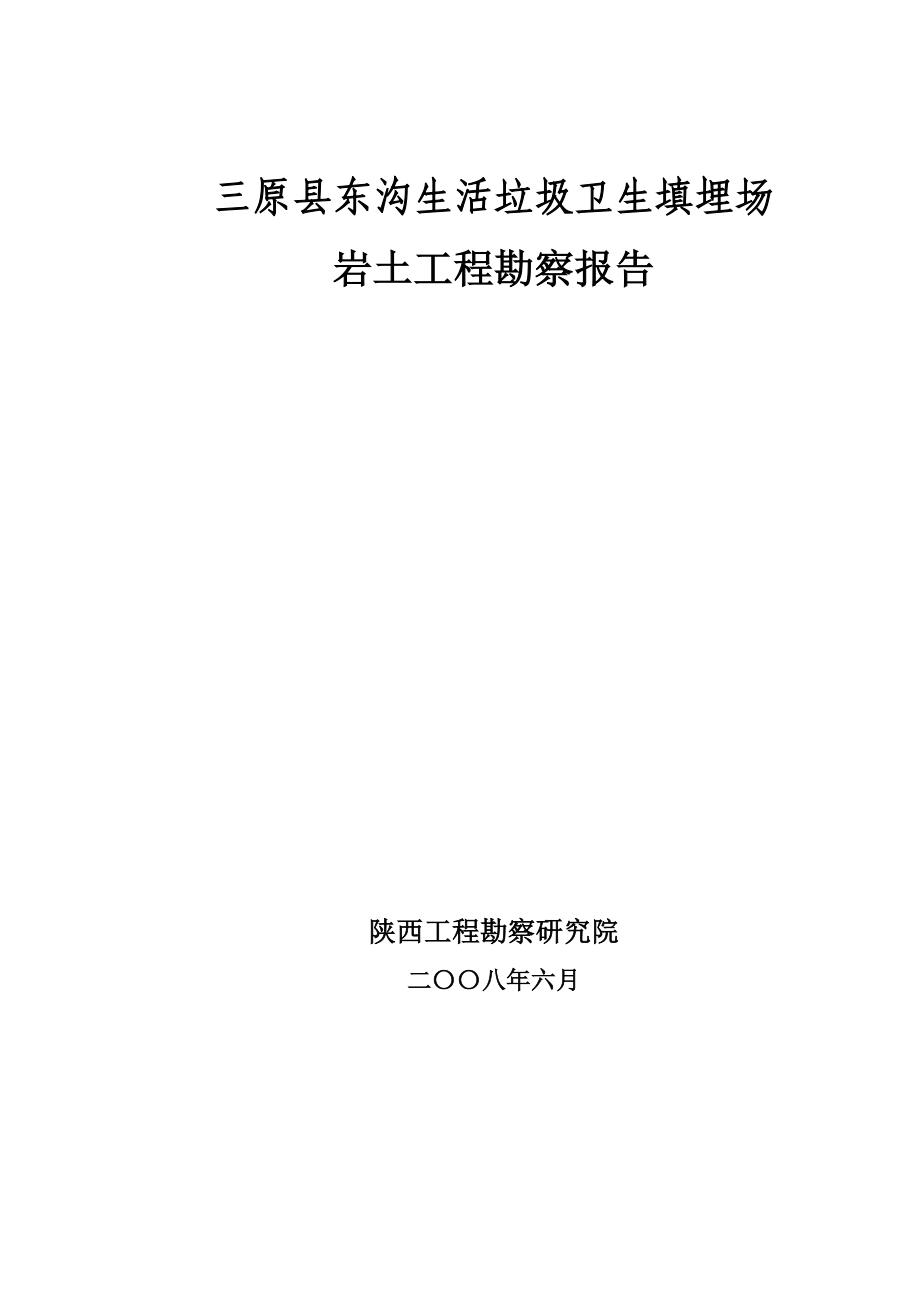 三原县东沟生活垃圾卫生填埋场
岩土工程勘察报告

陕西工程勘察研究院
二〇〇八年六月